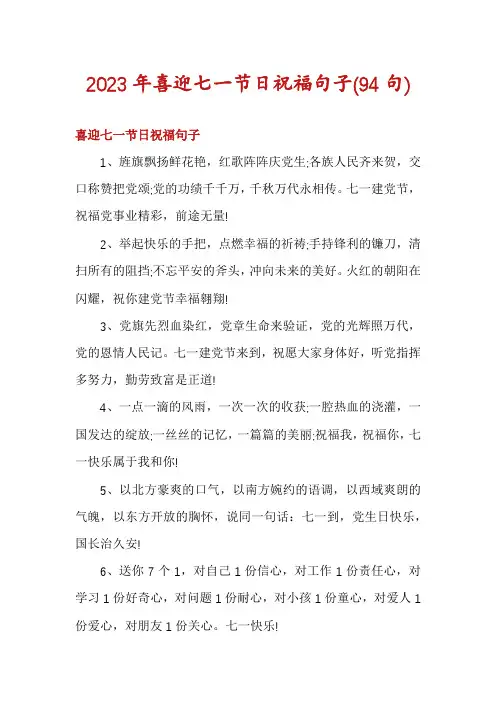 2023年喜迎七一节日祝福句子(94句)

喜迎七一节日祝福句子

1、旌旗飘扬鲜花艳，红歌阵阵庆党生;各族人民齐来贺，交口称赞把党颂;党的功绩千千万，千秋万代永相传。七一建党节，祝福党事业精彩，前途无量!

2、举起快乐的手把，点燃幸福的祈祷;手持锋利的镰刀，清扫所有的阻挡;不忘平安的斧头，冲向未来的美好。火红的朝阳在闪耀，祝你建党节幸福翱翔!

3、党旗先烈血染红，党章生命来验证，党的光辉照万代，党的恩情人民记。七一建党节来到，祝愿大家身体好，听党指挥多努力，勤劳致富是正道!

4、一点一滴的风雨，一次一次的收获;一腔热血的浇灌，一国发达的绽放;一丝丝的记忆，一篇篇的美丽;祝福我，祝福你，七一快乐属于我和你!

5、以北方豪爽的口气，以南方婉约的语调，以西域爽朗的气魄，以东方开放的胸怀，说同一句话：七一到，党生日快乐，国长治久安!

6、送你7个1，对自己1份信心，对工作1份责任心，对学习1份好奇心，对问题1份耐心，对小孩1份童心，对爱人1份爱心，对朋友1份关心。七一快乐!